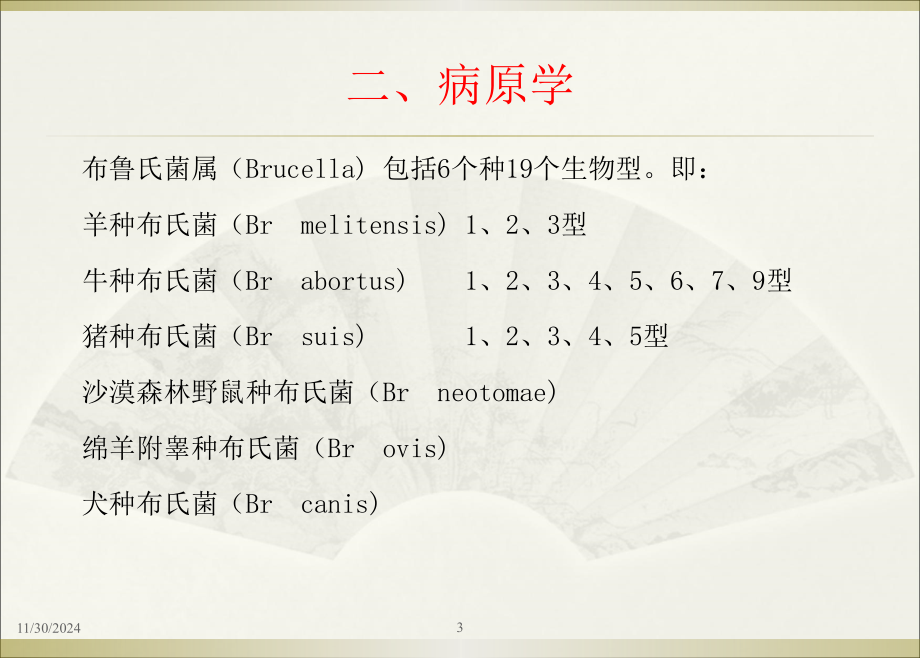 二、病原学

布鲁氏菌属（Brucella）包括6个种19个生物型。即：

羊种布氏菌（Br melitensis）1、2、3型

牛种布氏菌（Br abortus） 1、2、3、4、5、6、7、9型

猪种布氏菌（Br suis） 1、2、3、4、5型

沙漠森林野鼠种布氏菌（Br neotomae）

绵羊附睾种布氏菌（Br ovis）

犬种布氏菌（Br canis）

11/30/2024

3